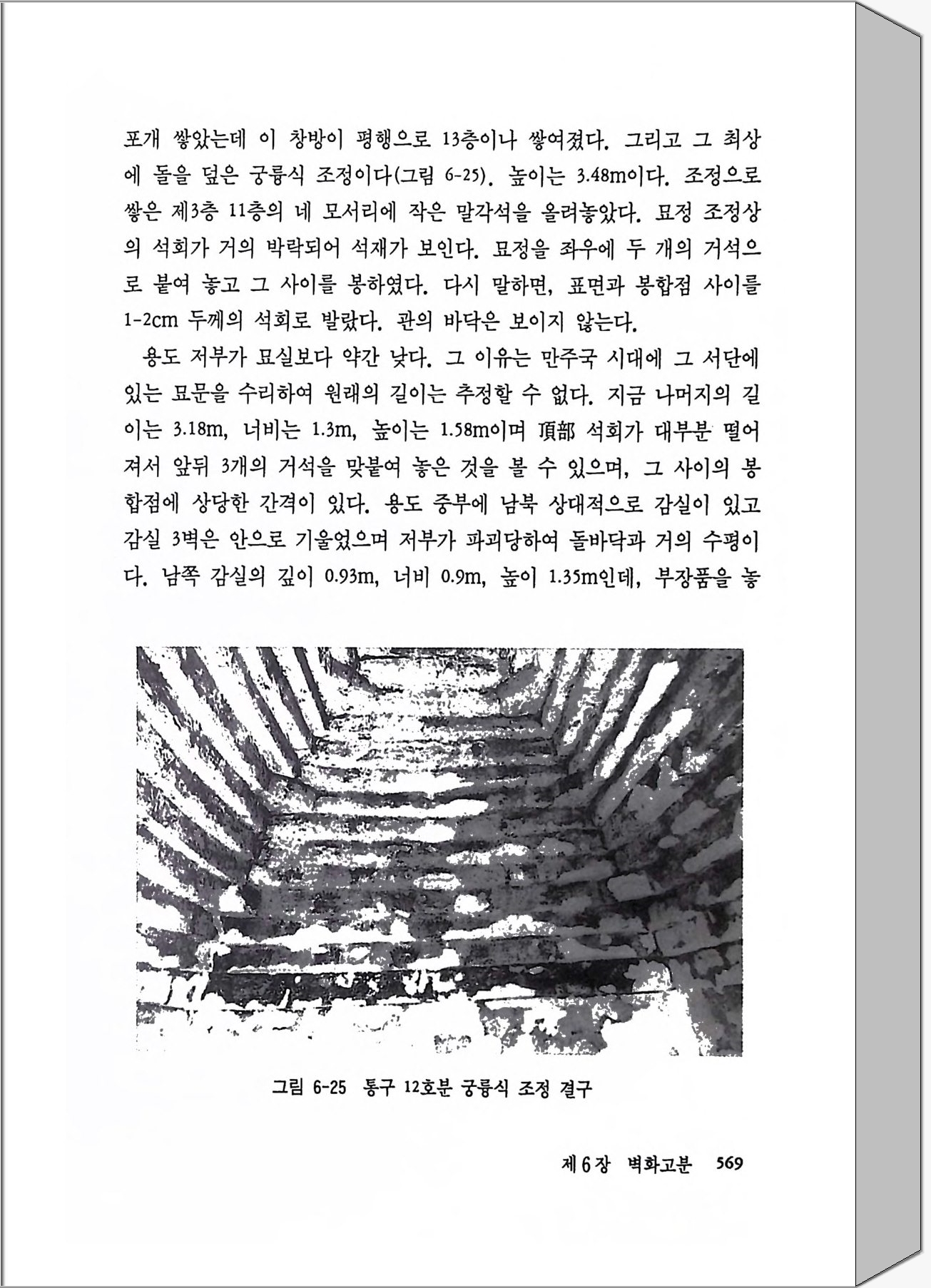 포개 쌓았는데 이 창방이 평행으로 13층이나 쌓여졌다. 그리고 그 최상에 돌을 덮은 궁륭식 조정이다(그림 6-25). 높이는 3.48m이다. 조정으로 쌓은 제3층 11층의 네 모서리에 작은 말각석을 올려놓았다. 묘정 조정상의 석회가 거의 박락되어 석재가 보인다. 묘정을 좌우에 두 개의 거석으로 붙여 놓고 그 사이를 봉하였다. 다시 말하면, 표면과 봉합점 사이를 1-2cm 두께의 석회로 발랐다. 관의 바닥은 보이지 않는다.

용도 저부가 묘실보다 약간 낮다. 그 이유는 만주국 시대에 그 서단에 있는 묘문을 수리하여 원래의 길이는 추정할 수 없다. 지금 나머지의 길이는 3.18m, 너비는 1.3m, 높이는 1.58m이며 頂部 석회가 대부분 떨어져서 앞뒤 3개의 거석을 맞붙여 놓은 것을 볼 수 있으며, 그 사이의 봉합점에 상당한 간격이 있다. 용도 중부에 남북 상대적으로 감실이 있고 감실 3벽은 안으로 기울었으며 저부가 파괴당하여 돌바닥과 거의 수평이다. 남쪽 감실의 깊이 0.93m, 너비 0.9m, 높이 1.35m인데, 부장품을 놓

그림 6-25 통구 12호분 궁륭식 조정 결구

제 6 장 벽화고분 569